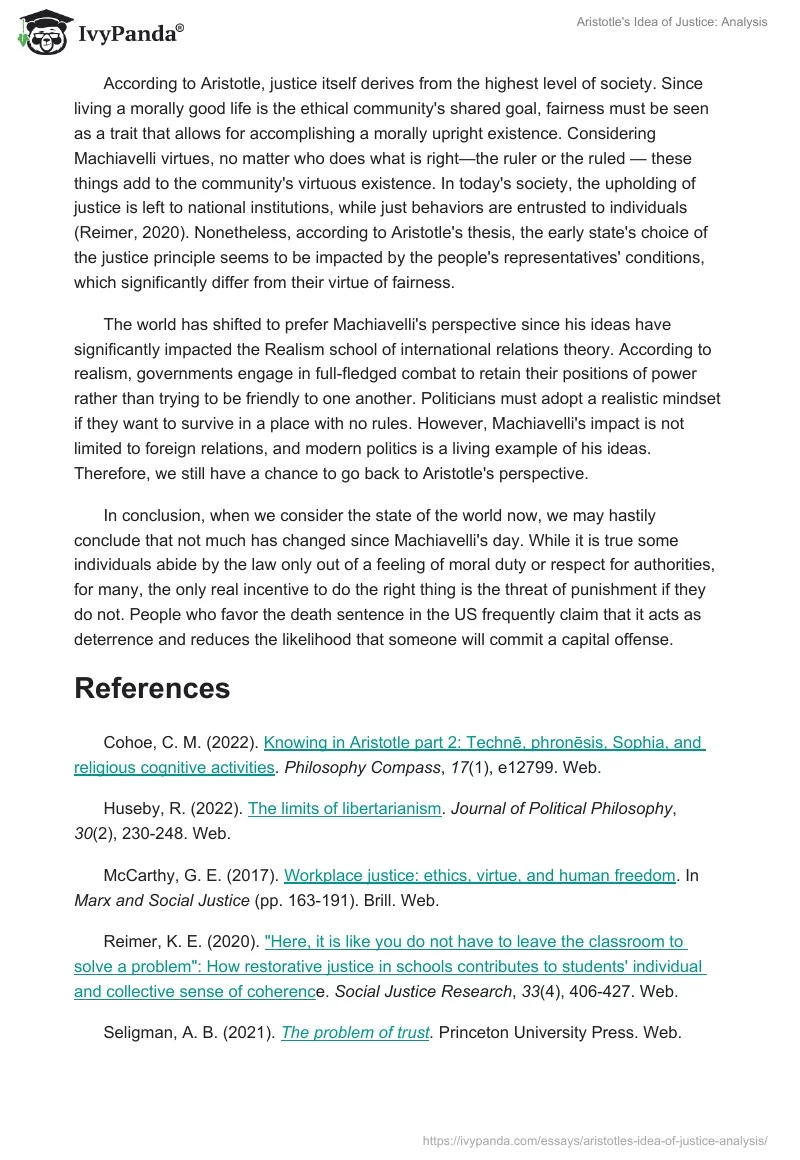 IvyPanda®

Aristotle's Idea of Justice: Analysis

According to Aristotle, justice itself derives from the highest level of society. Since living a morally good life is the ethical community's shared goal, fairness must be seen as a trait that allows for accomplishing a morally upright existence. Considering Machiavelli virtues, no matter who does what is right—the ruler or the ruled — these things add to the community's virtuous existence. In today's society, the upholding of justice is left to national institutions, while just behaviors are entrusted to individuals (Reimer, 2020). Nonetheless, according to Aristotle's thesis, the early state's choice of the justice principle seems to be impacted by the people's representatives' conditions, which significantly differ from their virtue of fairness.

The world has shifted to prefer Machiavelli's perspective since his ideas have significantly impacted the Realism school of international relations theory. According to realism, governments engage in full-fledged combat to retain their positions of power rather than trying to be friendly to one another. Politicians must adopt a realistic mindset if they want to survive in a place with no rules. However, Machiavelli's impact is not limited to foreign relations, and modern politics is a living example of his ideas. Therefore, we still have a chance to go back to Aristotle's perspective.

In conclusion, when we consider the state of the world now, we may hastily conclude that not much has changed since Machiavelli's day. While it is true some individuals abide by the law only out of a feeling of moral duty or respect for authorities, for many, the only real incentive to do the right thing is the threat of punishment if they do not. People who favor the death sentence in the US frequently claim that it acts as deterrence and reduces the likelihood that someone will commit a capital offense.

References

Cohoe, C. M. (2022). Knowing in Aristotle part 2: Technē, phronēsis, Sophia, and religious cognitive activities. Philosophy Compass, 17(1), e12799. Web.

Huseby, R. (2022). The limits of libertarianism. Journal of Political Philosophy, 30(2), 230-248. Web.

McCarthy, G. E. (2017). Workplace justice: ethics, virtue, and human freedom. In Marx and Social Justice (pp. 163-191). Brill. Web.

Reimer, K. E. (2020). "Here, it is like you do not have to leave the classroom to solve a problem": How restorative justice in schools contributes to students' individual and collective sense of coherence. Social Justice Research, 33(4), 406-427. Web.

Seligman, A. B. (2021). The problem of trust. Princeton University Press. Web.

https://ivypanda.com/essays/aristotles-idea-of-justice-analysis/